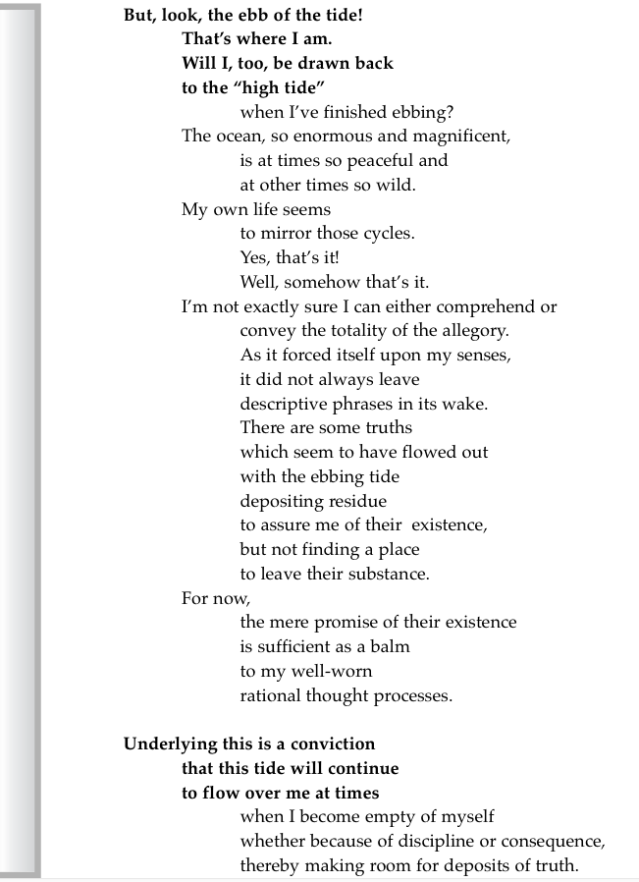 But, look, the ebb of the tide!
That's where I am.
Will I, too, be drawn back
to the "high tide"
when I've finished ebbing?
The ocean, so enormous and magnificent,
is at times so peaceful and
at other times so wild.
My own life seems
to mirror those cycles.
Yes, that's it!
Well, somehow that's it.
I'm not exactly sure I can either comprehend or
convey the totality of the allegory.
As it forced itself upon my senses,
it did not always leave
descriptive phrases in its wake.
There are some truths
which seem to have flowed out
with the ebbing tide
depositing residue
to assure me of their existence,
but not finding a place
to leave their substance.
For now,
the mere promise of their existence
is sufficient as a balm
to my well-worn
rational thought processes.

Underlying this is a conviction
that this tide will continue
to flow over me at times
when I become empty of myself
whether because of discipline or consequence,
thereby making room for deposits of truth.